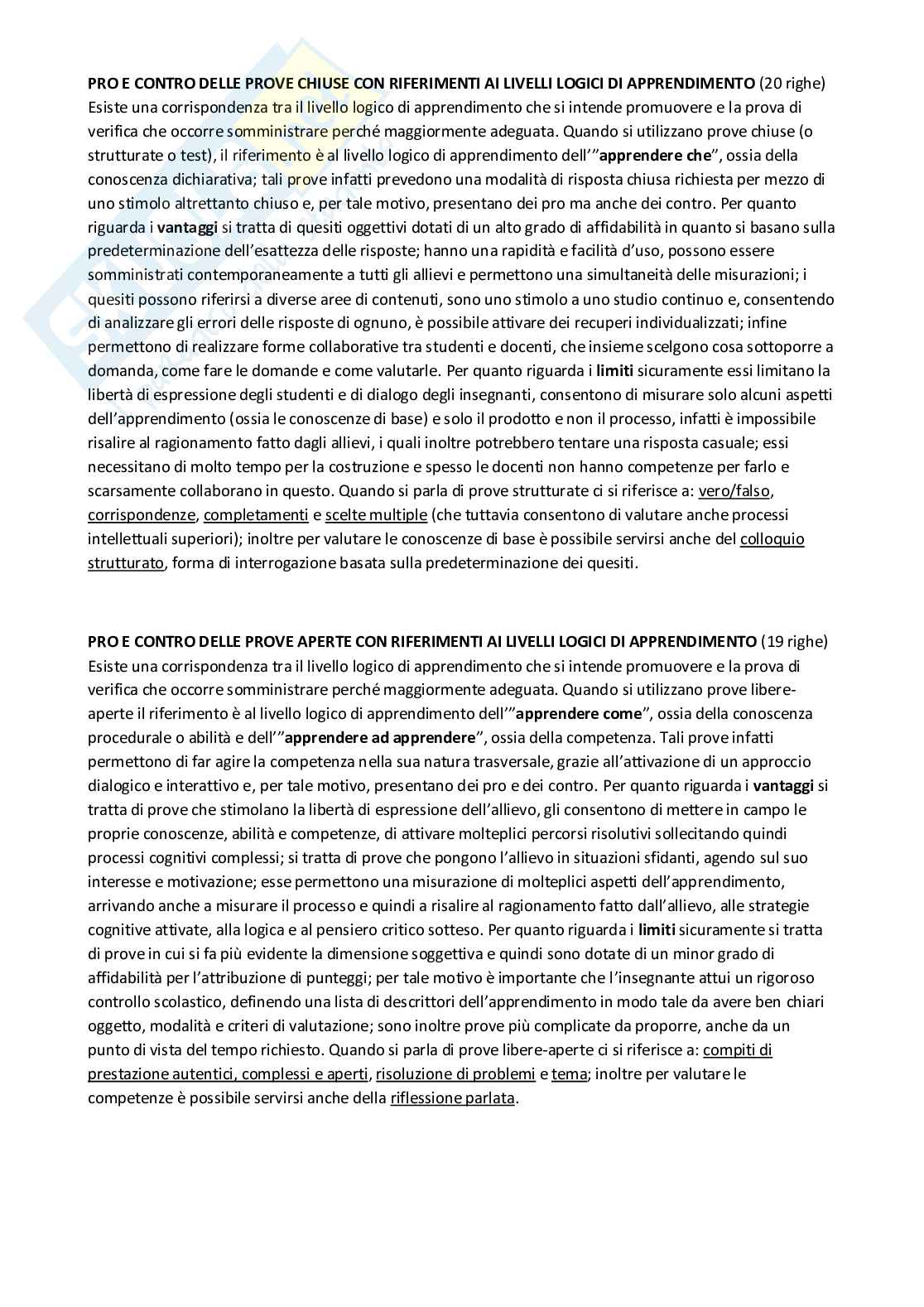 PRO E CONTRO DELLE PROVE CHIUSE CON RIFERIMENTI AI LIVELLI LOGICI DI APPRENDIMENTO (20 righe)
Esiste una corrispondenza tra il livello logico di apprendimento che si intende promuovere e la prova di verifica che occorre somministrare perché maggiormente adeguata. Quando si utilizzano prove chiuse (o strutturate o test), il riferimento è al livello logico di apprendimento dell'"apprendere che", ossia della conoscenza dichiarativa; tali prove infatti prevedono una modalità di risposta chiusa richiesta per mezzo di uno stimolo altrettanto chiuso e, per tale motivo, presentano dei pro ma anche dei contro. Per quanto riguarda i vantaggi si tratta di quesiti oggettivi dotati di un alto grado di affidabilità in quanto si basano sulla predeterminazione dell'esattezza delle risposte; hanno una rapidità e facilità d'uso, possono essere somministrati contemporaneamente a tutti gli allievi e permettono una simultaneità delle misurazioni; i quesiti possono riferirsi a diverse aree di contenuti, sono uno stimolo a uno studio continuo e, consentendo di analizzare gli errori delle risposte di ognuno, è possibile attivare dei recuperi individualizzati; infine permettono di realizzare forme collaborative tra studenti e docenti, che insieme scelgono cosa sottoporre a domanda, come fare le domande e come valutarle. Per quanto riguarda i limiti sicuramente essi limitano la libertà di espressione degli studenti e di dialogo degli insegnanti, consentono di misurare solo alcuni aspetti dell'apprendimento (ossia le conoscenze di base) e solo il prodotto e non il processo, infatti è impossibile risalire al ragionamento fatto dagli allievi, i quali inoltre potrebbero tentare una risposta casuale; essi necessitano di molto tempo per la costruzione e spesso le docenti non hanno competenze per farlo e scarsamente collaborano in questo. Quando si parla di prove strutturate ci si riferisce a: vero/falso, corrispondenze, completamenti e scelte multiple (che tuttavia consentono di valutare anche processi intellettuali superiori); inoltre per valutare le conoscenze di base è possibile servirsi anche del colloquio strutturato, forma di interrogazione basata sulla predeterminazione dei quesiti.

PRO E CONTRO DELLE PROVE APERTE CON RIFERIMENTI AI LIVELLI LOGICI DI APPRENDIMENTO (19 righe)
Esiste una corrispondenza tra il livello logico di apprendimento che si intende promuovere e la prova di verifica che occorre somministrare perché maggiormente adeguata. Quando si utilizzano prove libere-aperte il riferimento è al livello logico di apprendimento dell'"apprendere come", ossia della conoscenza procedurale o abilità e dell'"apprendere ad apprendere", ossia della competenza. Tali prove infatti permettono di far agire la competenza nella sua natura trasversale, grazie all'attivazione di un approccio dialogico e interattivo e, per tale motivo, presentano dei pro e dei contro. Per quanto riguarda i vantaggi si tratta di prove che stimolano la libertà di espressione dell'allievo, gli consentono di mettere in campo le proprie conoscenze, abilità e competenze, di attivare molteplici percorsi risolutivi sollecitando quindi processi cognitivi complessi; si tratta di prove che pongono l'allievo in situazioni sfidanti, agendo sul suo interesse e motivazione; esse permettono una misurazione di molteplici aspetti dell'apprendimento, arrivando anche a misurare il processo e quindi a risalire al ragionamento fatto dall'allievo, alle strategie cognitive attivate, alla logica e al pensiero critico sotteso. Per quanto riguarda i limiti sicuramente si tratta di prove in cui si fa più evidente la dimensione soggettiva e quindi sono dotate di un minor grado di affidabilità per l'attribuzione di punteggi; per tale motivo è importante che l'insegnante attui un rigoroso controllo scolastico, definendo una lista di descrittori dell'apprendimento in modo tale da avere ben chiari oggetto, modalità e criteri di valutazione; sono inoltre prove più complicate da proporre, anche da un punto di vista del tempo richiesto. Quando si parla di prove libere-aperte ci si riferisce a: compiti di prestazione autentici, complessi e aperti, risoluzione di problemi e tema; inoltre per valutare le competenze è possibile servirsi anche della riflessione parlata.